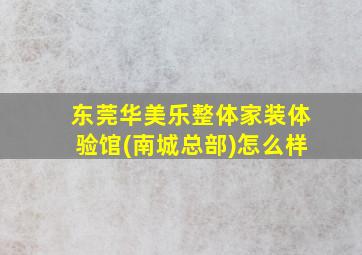 东莞华美乐整体家装体验馆(南城总部)怎么样